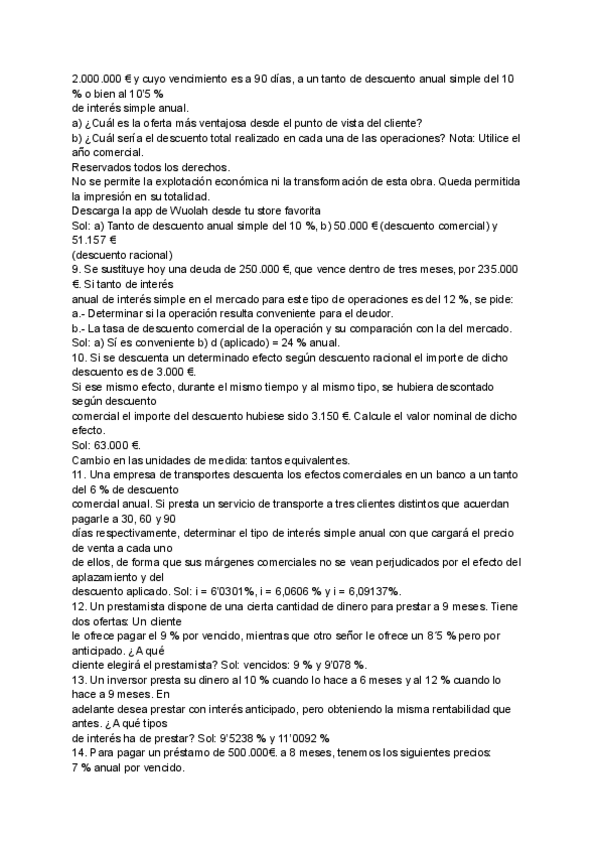 2.000.000 € y cuyo vencimiento es a 90 días, a un tanto de descuento anual simple del 10 % o bien al 10'5 %
de interés simple anual.
a) ¿Cuál es la oferta más ventajosa desde el punto de vista del cliente?
b) ¿Cuál sería el descuento total realizado en cada una de las operaciones? Nota: Utilice el año comercial.
Reservados todos los derechos.
No se permite la explotación económica ni la transformación de esta obra. Queda permitida la impresión en su totalidad.
Descarga la app de Wuolah desde tu store favorita
Sol: a) Tanto de descuento anual simple del 10 %, b) 50.000 € (descuento comercial) y 51.157 €
(descuento racional)
9. Se sustituye hoy una deuda de 250.000 €, que vence dentro de tres meses, por 235.000 €. Si tanto de interés
anual de interés simple en el mercado para este tipo de operaciones es del 12 %, se pide:
a.- Determinar si la operación resulta conveniente para el deudor.
b.- La tasa de descuento comercial de la operación y su comparación con la del mercado.
Sol: a) Sí es conveniente b) d (aplicado) = 24 % anual.
10. Si se descuenta un determinado efecto según descuento racional el importe de dicho descuento es de 3.000 €.
Si ese mismo efecto, durante el mismo tiempo y al mismo tipo, se hubiera descontado según descuento
comercial el importe del descuento hubiese sido 3.150 €. Calcule el valor nominal de dicho efecto.
Sol: 63.000 €.
Cambio en las unidades de medida: tantos equivalentes.
11. Una empresa de transportes descuenta los efectos comerciales en un banco a un tanto del 6 % de descuento
comercial anual. Si presta un servicio de transporte a tres clientes distintos que acuerdan pagarle a 30, 60 y 90
días respectivamente, determinar el tipo de interés simple anual con que cargará el precio de venta a cada uno
de ellos, de forma que sus márgenes comerciales no se vean perjudicados por el efecto del aplazamiento y del
descuento aplicado. Sol: i = 6'0301%, i = 6,0606 % y i = 6,09137%.
12. Un prestamista dispone de una cierta cantidad de dinero para prestar a 9 meses. Tiene dos ofertas: Un cliente
le ofrece pagar el 9 % por vencido, mientras que otro señor le ofrece un 8'5 % pero por anticipado. ¿A qué
cliente elegirá el prestamista? Sol: vencidos: 9 % y 9'078 %.
13. Un inversor presta su dinero al 10 % cuando lo hace a 6 meses y al 12 % cuando lo hace a 9 meses. En
adelante desea prestar con interés anticipado, pero obteniendo la misma rentabilidad que antes. ¿A qué tipos
de interés ha de prestar? Sol: 9'5238 % y 11'0092 %
14. Para pagar un préstamo de 500.000€. a 8 meses, tenemos los siguientes precios:
7 % anual por vencido.